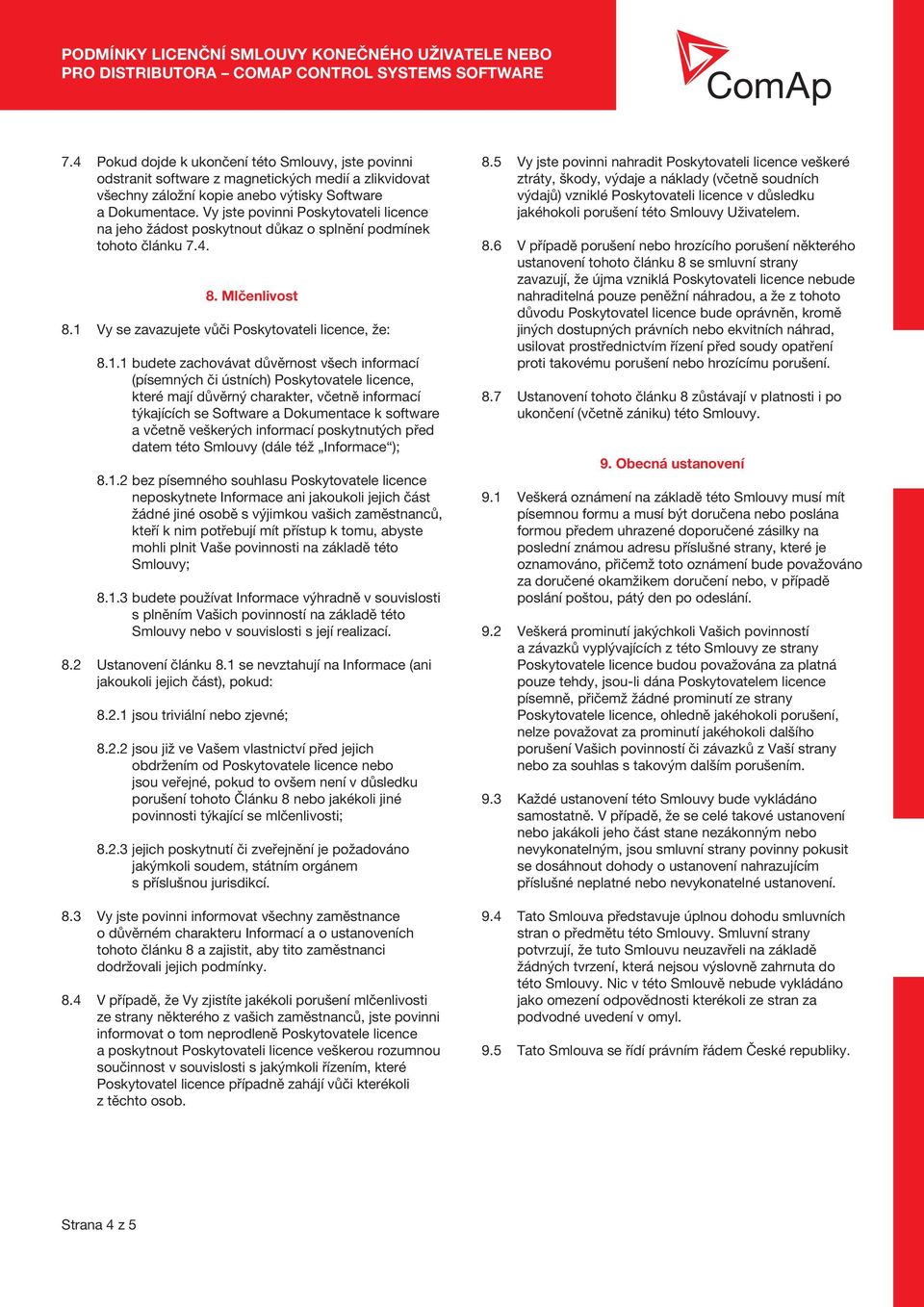 PODMÍNKY LICENČNÍ SMLOUVY KONEČNÉHO UŽIVATELE NEBO PRO DISTRIBUTORA – COMAP CONTROL SYSTEMS SOFTWARE

ComAp

7.4 Pokud dojde k ukončení této Smlouvy, jste povinni odstranit software z magnetických medií a zlikvidovat všechny záložní kopie anebo výtisky Software a Dokumentace. Vy jste povinni Poskytovateli licence na jeho žádost poskytnout důkaz o splnění podmínek tohoto článku 7.4.

8. Mlčenlivost

8.1 Vy se zavazujete vůči Poskytovateli licence, že:

8.1.1 budete zachovávat důvěrnost všech informací (písemných či ústních) Poskytovatele licence, které mají důvěrný charakter, včetně informací týkajících se Software a Dokumentace k software a včetně veškerých informací poskytnutých před datem této Smlouvy (dále též „Informace“);

8.1.2 bez písemného souhlasu Poskytovatele licence neposkytnete Informace ani jakoukoli jejich část žádné jiné osobě s výjimkou vašich zaměstnanců, kteří k nim potřebují mít přístup k tomu, abyste mohli plnit Vaše povinnosti na základě této Smlouvy;

8.1.3 budete používat Informace výhradně v souvislosti s plněním Vašich povinností na základě této Smlouvy nebo v souvislosti s její realizací.

8.2 Ustanovení článku 8.1 se nevztahují na Informace (ani jakoukoli jejich část), pokud:

8.2.1 jsou triviální nebo zjevné;

8.2.2 jsou již ve Vašem vlastnictví před jejich obdržením od Poskytovatele licence nebo jsou veřejné, pokud to ovšem není v důsledku porušení tohoto Článku 8 nebo jakékoli jiné povinnosti týkající se mlčenlivosti;

8.2.3 jejich poskytnutí či zveřejnění je požadováno jakýmkoli soudem, státním orgánem s příslušnou jurisdikcí.

8.3 Vy jste povinni informovat všechny zaměstnance o důvěrném charakteru Informací a o ustanoveních tohoto článku 8 a zajistit, aby tito zaměstnanci dodržovali jejich podmínky.

8.4 V případě, že Vy zjistíte jakékoli porušení mlčenlivosti ze strany některého z vašich zaměstnanců, jste povinni informovat o tom neprodleně Poskytovatele licence a poskytnout Poskytovateli licence veškerou rozumnou součinnost v souvislosti s jakýmkoli řízením, které Poskytovatel licence případně zahájí vůči kterékoli z těchto osob.

8.5 Vy jste povinni nahradit Poskytovateli licence veškeré ztráty, škody, výdaje a náklady (včetně soudních výdajů) vzniklé Poskytovateli licence v důsledku jakéhokoli porušení této Smlouvy Uživatelem.

8.6 V případě porušení nebo hrozícího porušení některého ustanovení tohoto článku 8 se smluvní strany zavazují, že újma vzniklá Poskytovateli licence nebude nahraditelná pouze peněžní náhradou, a že z tohoto důvodu Poskytovatel licence bude oprávněn, kromě jiných dostupných právních nebo ekvitních náhrad, usilovat prostřednictvím řízení před soudy opatření proti takovému porušení nebo hrozícímu porušení.

8.7 Ustanovení tohoto článku 8 zůstávají v platnosti i po ukončení (včetně zániku) této Smlouvy.

9. Obecná ustanovení

9.1 Veškerá oznámení na základě této Smlouvy musí mít písemnou formu a musí být doručena nebo poslána formou předem uhrazené doporučené zásilky na poslední známou adresu příslušné strany, které je oznamováno, přičemž toto oznámení bude považováno za doručené okamžikem doručení nebo, v případě poslání poštou, pátý den po odeslání.

9.2 Veškerá prominutí jakýchkoli Vašich povinností a závazků vyplývajících z této Smlouvy ze strany Poskytovatele licence budou považována za platná pouze tehdy, jsou-li dána Poskytovatelem licence písemně, přičemž žádné prominutí ze strany Poskytovatele licence, ohledně jakéhokoli porušení, nelze považovat za prominutí jakéhokoli dalšího porušení Vašich povinností či závazků z Vaší strany nebo za souhlas s takovým dalším porušením.

9.3 Každé ustanovení této Smlouvy bude vykládáno samostatně. V případě, že se celé takové ustanovení nebo jakákoli jeho část stane nezákonným nebo nevykonatelným, jsou smluvní strany povinny pokusit se dosáhnout dohody o ustanovení nahrazujícím příslušné neplatné nebo nevykonatelné ustanovení.

9.4 Tato Smlouva představuje úplnou dohodu smluvních stran o předmětu této Smlouvy. Smluvní strany potvrzují, že tuto Smlouvu neuzavřeli na základě žádných tvrzení, která nejsou výslovně zahrnuta do této Smlouvy. Nic v této Smlouvě nebude vykládáno jako omezení odpovědnosti kterékoli ze stran za podvodné uvedení v omyl.

9.5 Tato Smlouva se řídí právním řádem České republiky.

Strana 4 z 5